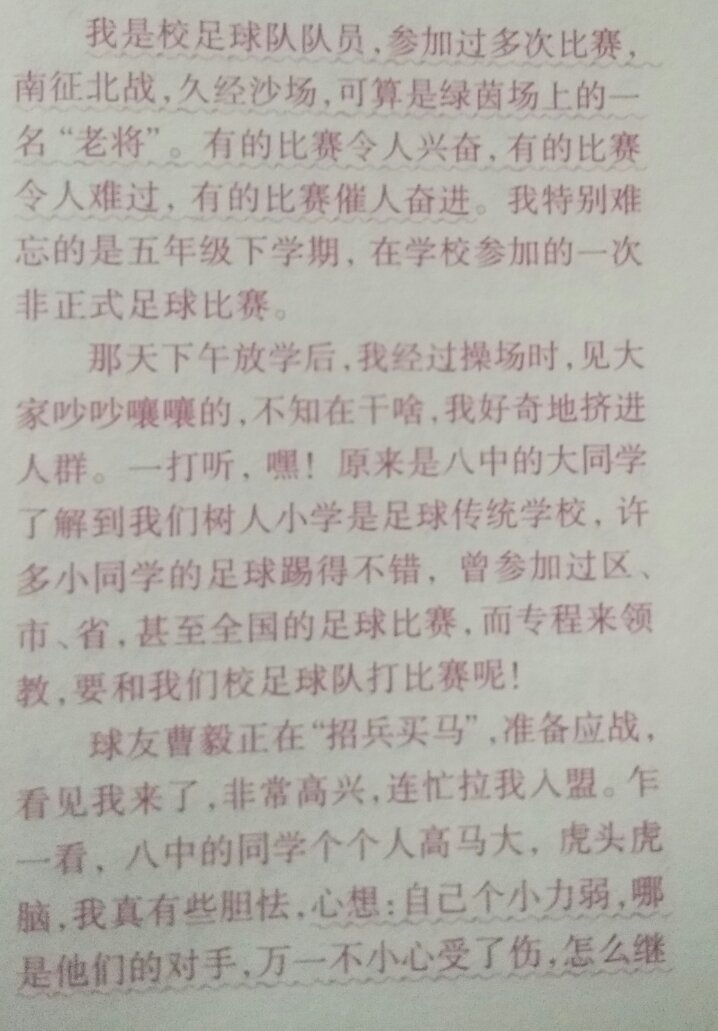 我是校足球队队员，参加过多次比赛，南征北战，久经沙场，可算是绿茵场上的一名“老将”。有的比赛令人兴奋，有的比赛令人难过，有的比赛催人奋进。我特别难忘的是五年级下学期，在学校参加的一次非正式足球比赛。

那天下午放学后，我经过操场时，见大家吵吵嚷嚷的，不知在干啥，我好奇地挤进人群。一打听，嘿！原来是八中的大同学了解到我们树人小学是足球传统学校，许多小同学的足球踢得不错，曾参加过区、市、省，甚至全国的足球比赛，而专程来领教，要和我们校足球队打比赛呢！

球友曹毅正在“招兵买马”，准备应战，看见我来了，非常高兴，连忙拉我入盟。乍一看，八中的同学个个人高马大，虎头虎脑，我真有些胆怯，心想：自己个小力弱，哪是他们的对手，万一不小心受了伤，怎么继